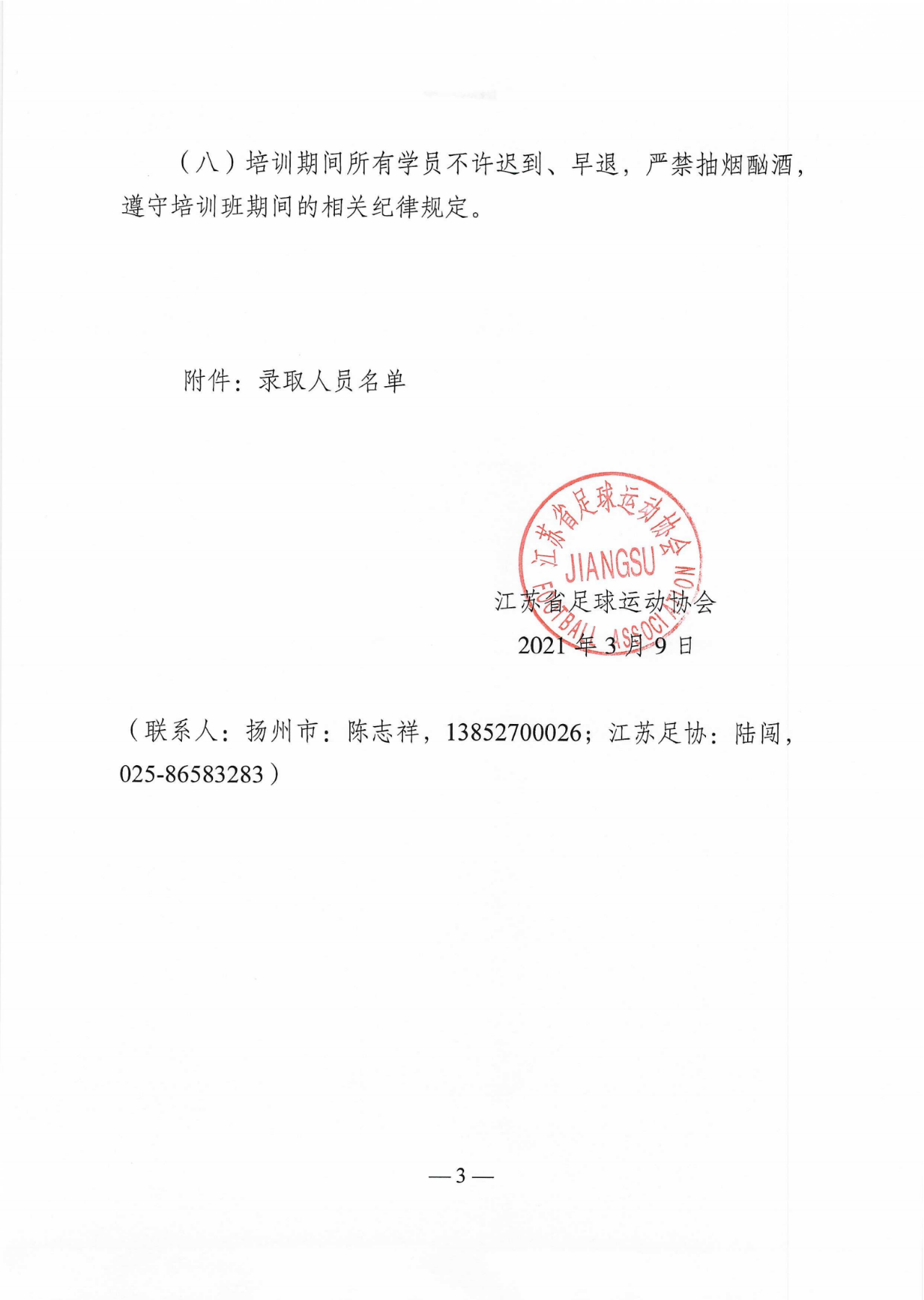 （八）培训期间所有学员不许迟到、早退，严禁抽烟酗酒，遵守培训班期间的相关纪律规定。

附件：录取人员名单

江苏省足球运动协会
JIANGSU
FOOTBALL ASSOCIATION

江苏省足球运动协会
2021 年 3 月 9 日

（联系人：扬州市：陈志祥，13852700026；江苏足协：陆闯，025-86583283）

— 3 —